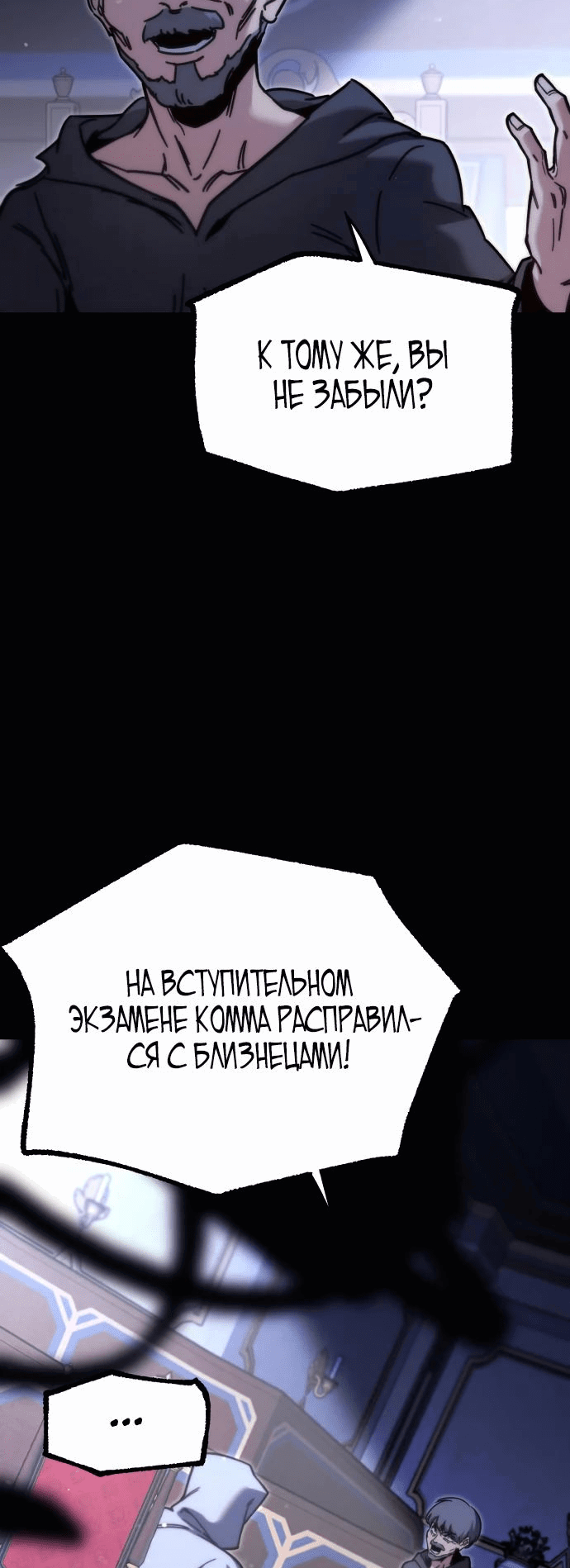 К ТОМУ ЖЕ, ВЫ НЕ ЗАБЫЛИ?

НА ВСТУПИТЕЛЬНОМ ЭКЗАМЕНЕ КОММА РАСПРАВИЛСЯ С БЛИЗНЕЦАМИ!

...